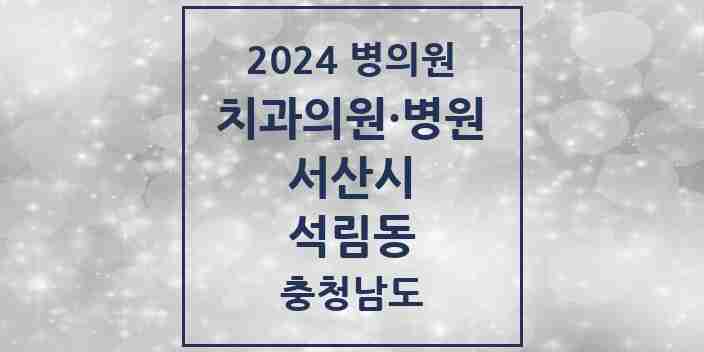 2024 병의원
치과의원·병원
서산시
석림동
충청남도